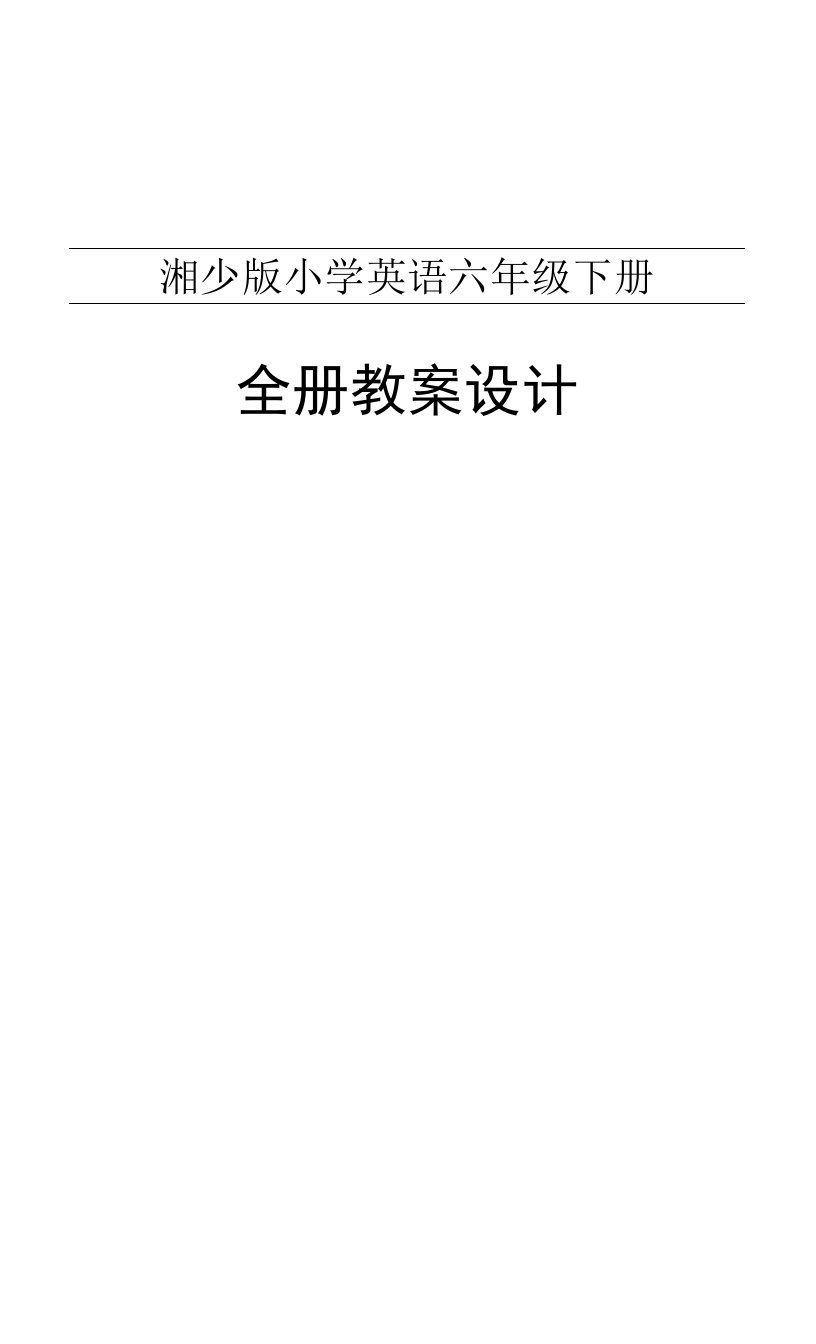 湘少版小学英语六年级下册

全册教案设计